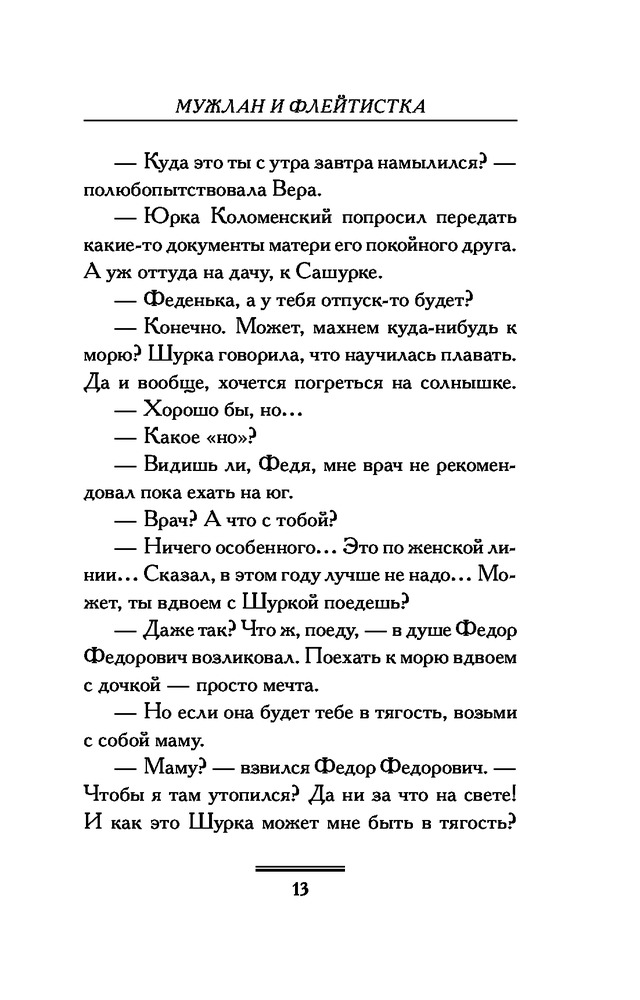 МУЖЛАН И ФЛЕЙТИСТКА

— Куда это ты с утра завтра намылился? — полюбопытствовала Вера.

— Юрка Коломенский попросил передать какие-то документы матери его покойного друга. А уж оттуда на дачу, к Сашурке.

— Феденька, а у тебя отпуск-то будет?

— Конечно. Может, махнем куда-нибудь к морю? Шурка говорила, что научилась плавать. Да и вообще, хочется погреться на солнышке.

— Хорошо бы, но...

— Какое «но»?

— Видишь ли, Федя, мне врач не рекомендовал пока ехать на юг.

— Врач? А что с тобой?

— Ничего особенного... Это по женской линии... Сказал, в этом году лучше не надо... Может, ты вдвоем с Шуркой поедешь?

— Даже так? Что ж, поеду, — в душе Федор Федорович возликовал. Поехать к морю вдвоем с дочкой — просто мечта.

— Но если она будет тебе в тягость, возьми с собой маму.

— Маму? — взвился Федор Федорович. — Чтобы я там утопился? Да ни за что на свете! И как это Шурка может мне быть в тягость?

13